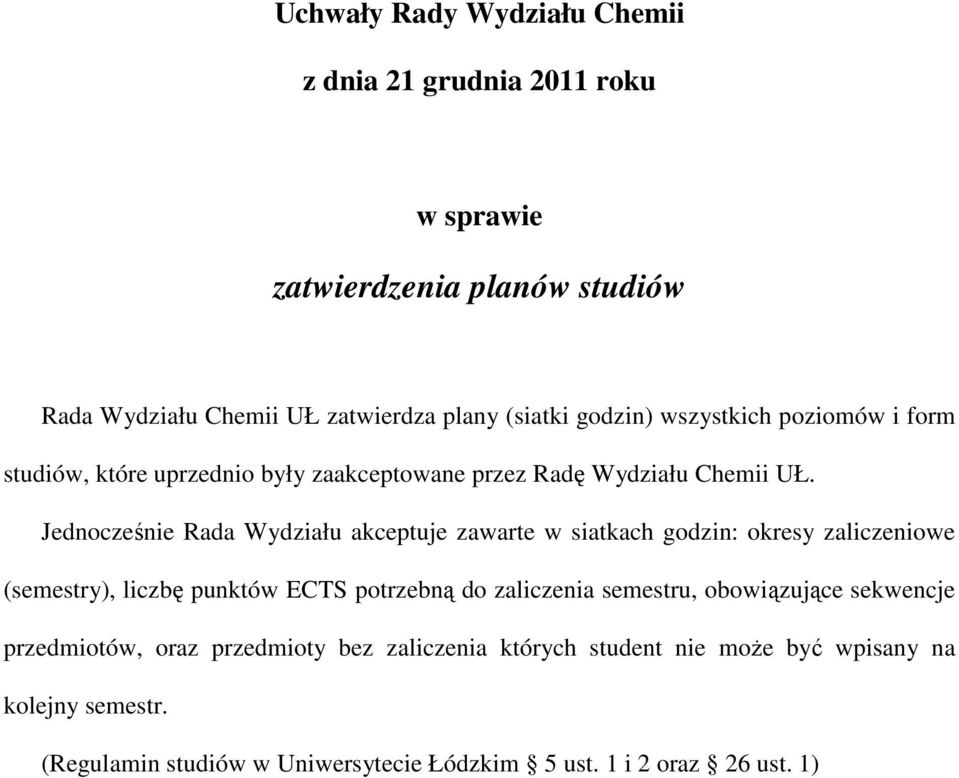 Uchwały Rady Wydziału Chemii

z dnia 21 grudnia 2011 roku

w sprawie

zatwierdzenia planów studiów

Rada Wydziału Chemii UŁ zatwierdza plany (siatki godzin) wszystkich poziomów i form studiów, które uprzednio były zaakceptowane przez Radę Wydziału Chemii UŁ.

Jednocześnie Rada Wydziału akceptuje zawarte w siatkach godzin: okresy zaliczeniowe (semestry), liczbę punktów ECTS potrzebną do zaliczenia semestru, obowiązujące sekwencje przedmiotów, oraz przedmioty bez zaliczenia których student nie może być wpisany na kolejny semestr.

(Regulamin studiów w Uniwersytecie Łódzkim § 5 ust. 1 i 2 oraz § 26 ust. 1)